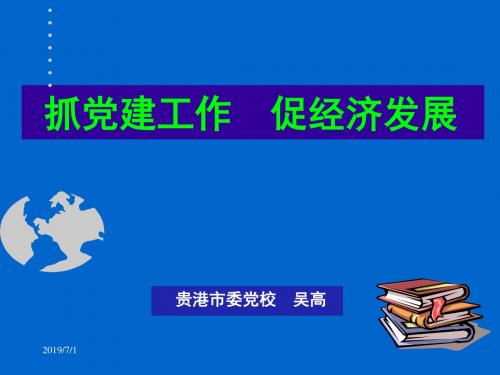 抓党建工作　促经济发展

贵港市委党校　吴高

2019/7/1